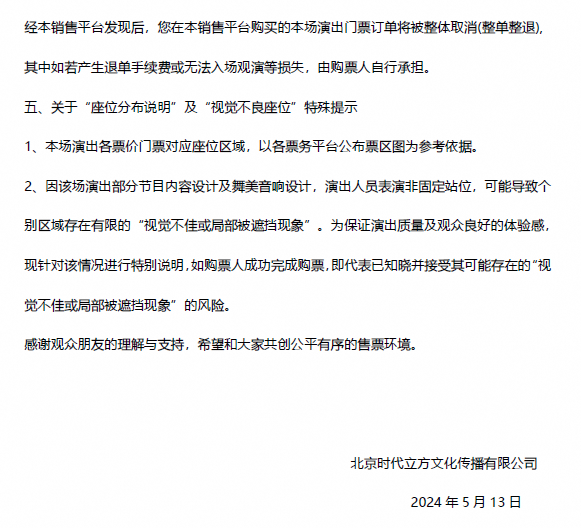 经本销售平台发现后，您在本销售平台购买的本场演出门票订单将被整体取消(整单整退)，其中如若产生退单手续费或无法入场观演等损失，由购票人自行承担。

五、关于“座位分布说明”及“视觉不良座位”特殊提示

1、本场演出各票价门票对应座位区域，以各票务平台公布票区图为参考依据。

2、因该场演出部分节目内容设计及舞美音响设计，演出人员表演非固定站位，可能导致个别区域存在有限的“视觉不佳或局部被遮挡现象”。为保证演出质量及观众良好的体验感，现针对该情况进行特别说明，如购票人成功完成购票，即代表已知晓并接受其可能存在的“视觉不佳或局部被遮挡现象”的风险。

感谢观众朋友的理解与支持，希望和大家共创公平有序的售票环境。

北京时代立方文化传播有限公司

2024 年 5 月 13 日